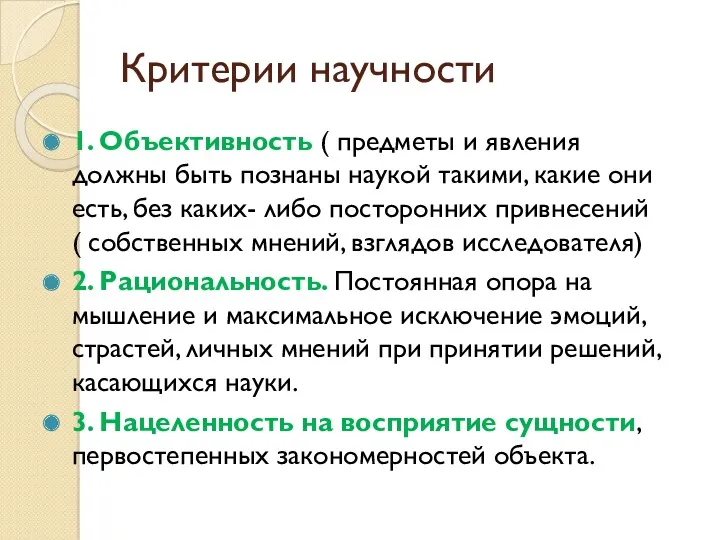 Критерии научности

1. Объективность ( предметы и явления должны быть познаны наукой такими, какие они есть, без каких- либо посторонних привнесений ( собственных мнений, взглядов исследователя)

2. Рациональность. Постоянная опора на мышление и максимальное исключение эмоций, страстей, личных мнений при принятии решений, касающихся науки.

3. Нацеленность на восприятие сущности, первостепенных закономерностей объекта.